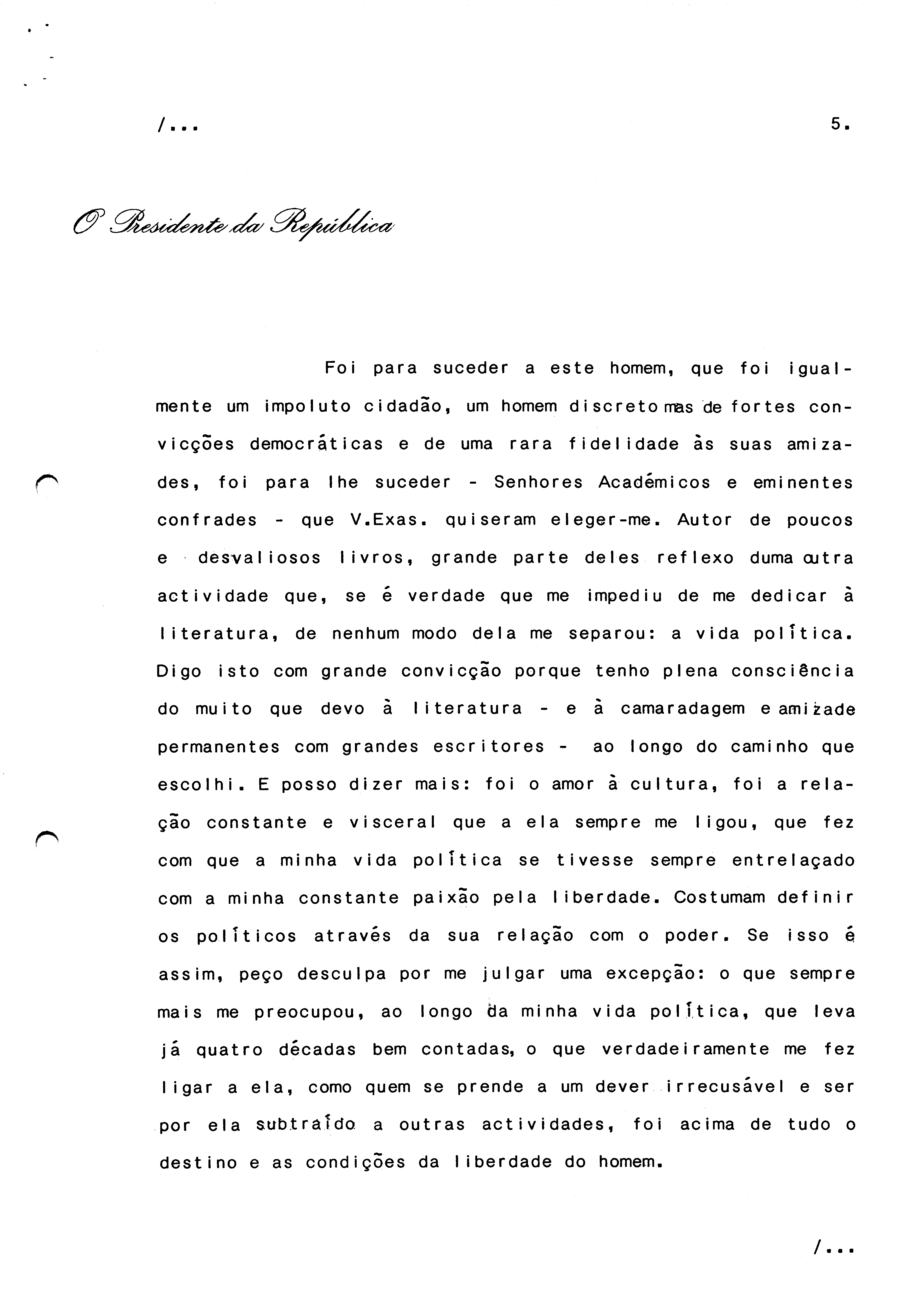 /...

5.

O Presidente da República

Foi para suceder a este homem, que foi igualmente um impoluto cidadão, um homem discreto mas de fortes convicções democráticas e de uma rara fidelidade às suas amizades, foi para lhe suceder - Senhores Académicos e eminentes confrades - que V.Exas. quiseram eleger-me. Autor de poucos e desvaliosos livros, grande parte deles reflexo duma outra actividade que, se é verdade que me impediu de me dedicar à literatura, de nenhum modo dela me separou: a vida política. Digo isto com grande convicção porque tenho plena consciência do muito que devo à literatura - e à camaradagem e amizade permanentes com grandes escritores - ao longo do caminho que escolhi. E posso dizer mais: foi o amor à cultura, foi a relação constante e visceral que a ela sempre me ligou, que fez com que a minha vida política se tivesse sempre entrelaçado com a minha constante paixão pela liberdade. Costumam definir os políticos através da sua relação com o poder. Se isso é assim, peço desculpa por me julgar uma excepção: o que sempre mais me preocupou, ao longo da minha vida política, que leva já quatro décadas bem contadas, o que verdadeiramente me fez ligar a ela, como quem se prende a um dever irrecusável e ser por ela subtraído a outras actividades, foi acima de tudo o destino e as condições da liberdade do homem.

/...